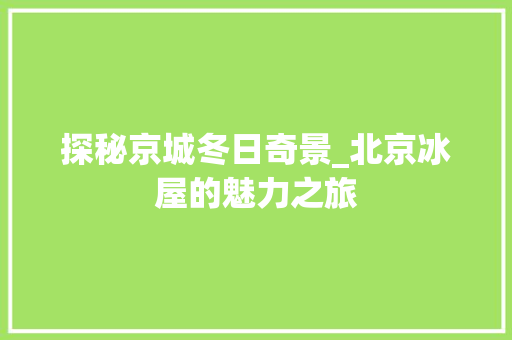 探秘京城冬日奇景_北京冰屋的魅力之旅